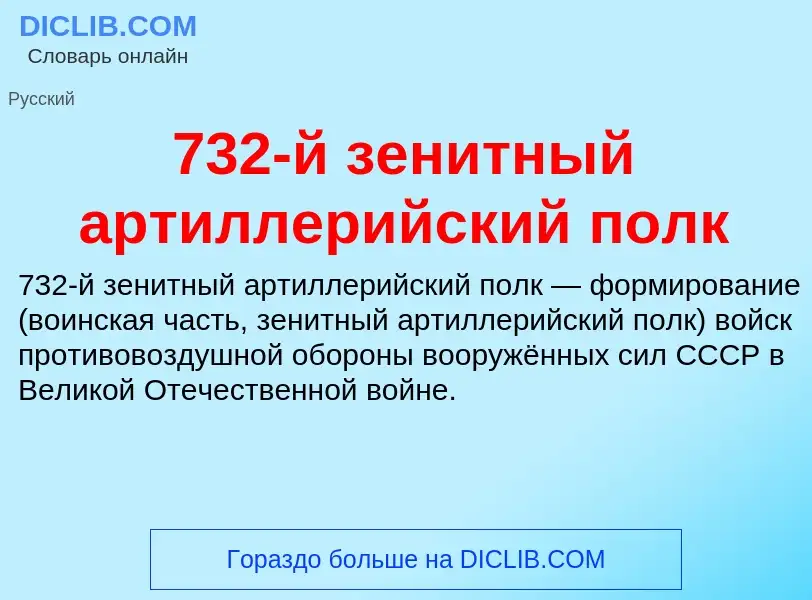 DICLIB.COM
Словарь онлайн

Русский

732-й зенитный артиллерийский полк

732-й зенитный артиллерийский полк — формирование (воинская часть, зенитный артиллерийский полк) войск противовоздушной обороны вооружённых сил СССР в Великой Отечественной войне.

Гораздо больше на DICLIB.COM